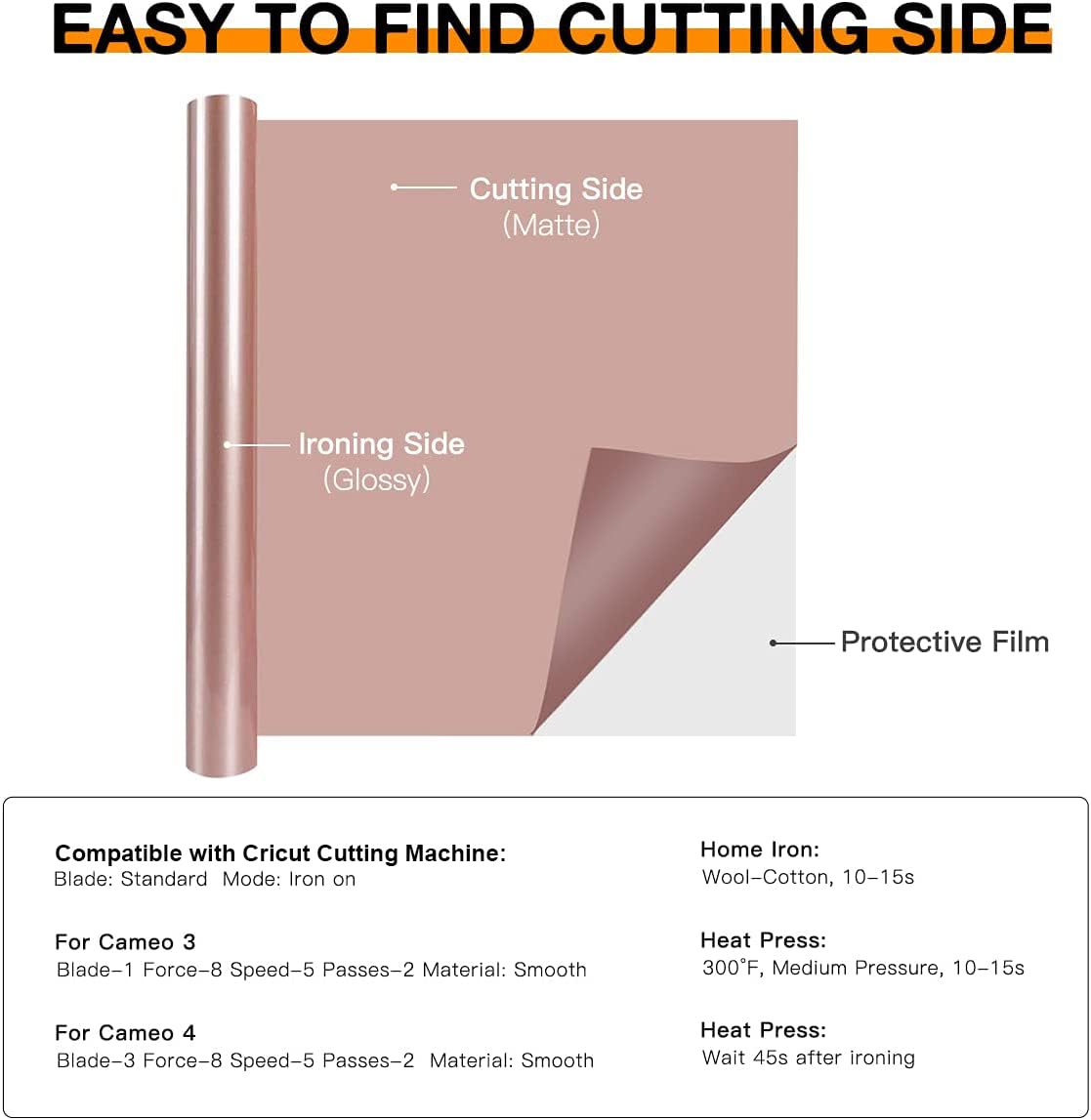 EASY TO FIND CUTTING SIDE

Cutting Side
(Matte)

Ironing Side
(Glossy)

Protective Film

Compatible with Cricut Cutting Machine:
Blade: Standard  Mode: Iron on

For Cameo 3
Blade-1 Force-8 Speed-5 Passes-2 Material: Smooth

For Cameo 4
Blade-3 Force-8 Speed-5 Passes-2  Material: Smooth

Home Iron:
Wool-Cotton, 10-15s

Heat Press:
300°F, Medium Pressure, 10-15s

Heat Press:
Wait 45s after ironing